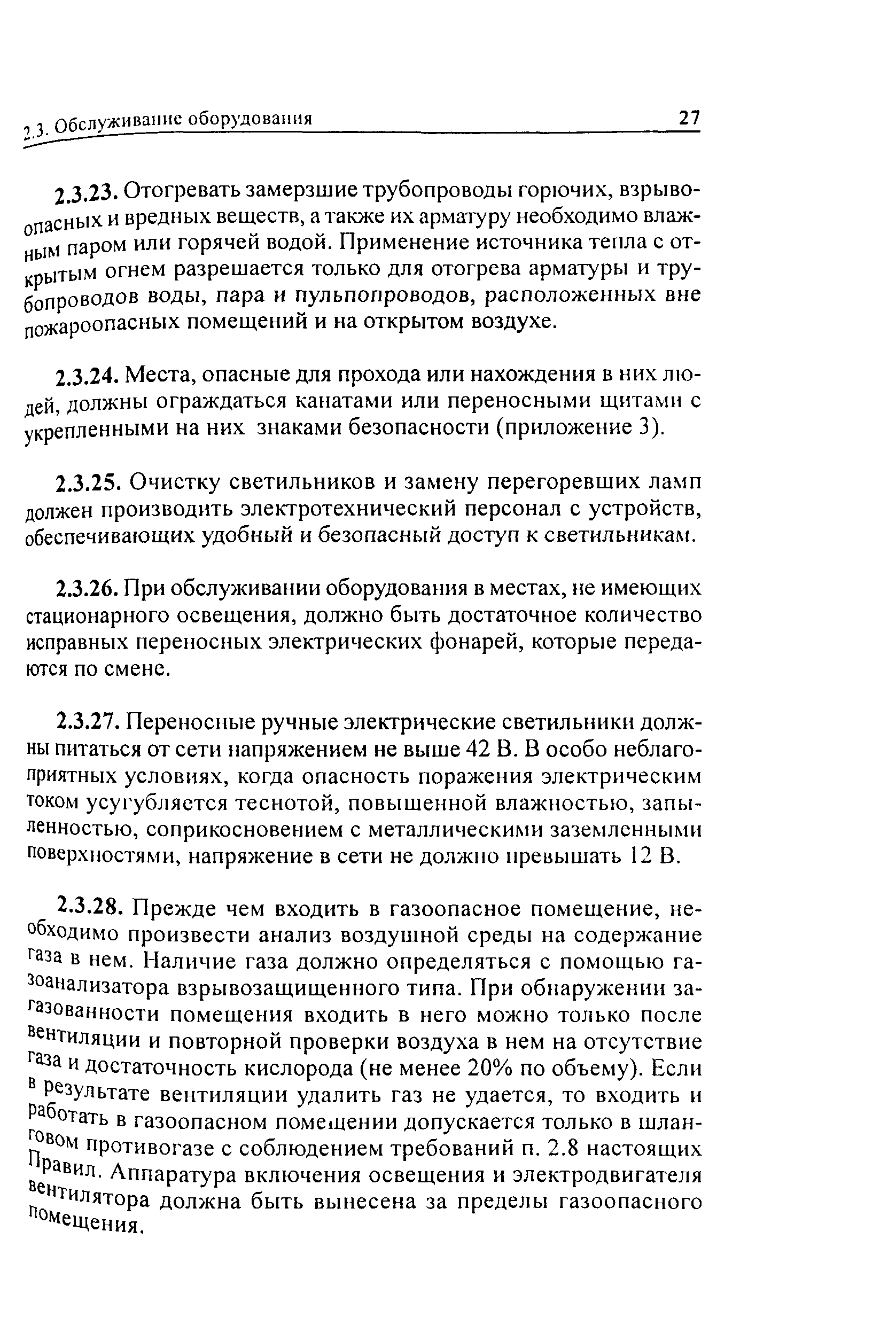 2.3. Обслуживание оборудования 27

2.3.23. Отогревать замерзшие трубопроводы горючих, взрывоопасных и вредных веществ, а также их арматуру необходимо влажным паром или горячей водой. Применение источника тепла с открытым огнем разрешается только для отогрева арматуры и трубопроводов воды, пара и пульпопроводов, расположенных вне пожароопасных помещений и на открытом воздухе.

2.3.24. Места, опасные для прохода или нахождения в них людей, должны ограждаться канатами или переносными щитами с укрепленными на них знаками безопасности (приложение 3).

2.3.25. Очистку светильников и замену перегоревших ламп должен производить электротехнический персонал с устройств, обеспечивающих удобный и безопасный доступ к светильникам.

2.3.26. При обслуживании оборудования в местах, не имеющих стационарного освещения, должно быть достаточное количество исправных переносных электрических фонарей, которые передаются по смене.

2.3.27. Переносные ручные электрические светильники должны питаться от сети напряжением не выше 42 В. В особо неблагоприятных условиях, когда опасность поражения электрическим током усугубляется теснотой, повышенной влажностью, запыленностью, соприкосновением с металлическими заземленными поверхностями, напряжение в сети не должно превышать 12 В.

2.3.28. Прежде чем входить в газоопасное помещение, необходимо произвести анализ воздушной среды на содержание газа в нем. Наличие газа должно определяться с помощью газоанализатора взрывозащищенного типа. При обнаружении загазованности помещения входить в него можно только после вентиляции и повторной проверки воздуха в нем на отсутствие газа и достаточность кислорода (не менее 20% по объему). Если в результате вентиляции удалить газ не удается, то входить и работать в газоопасном помещении допускается только в шланговом противогазе с соблюдением требований п. 2.8 настоящих Правил. Аппаратура включения освещения и электродвигателя вентилятора должна быть вынесена за пределы газоопасного помещения.